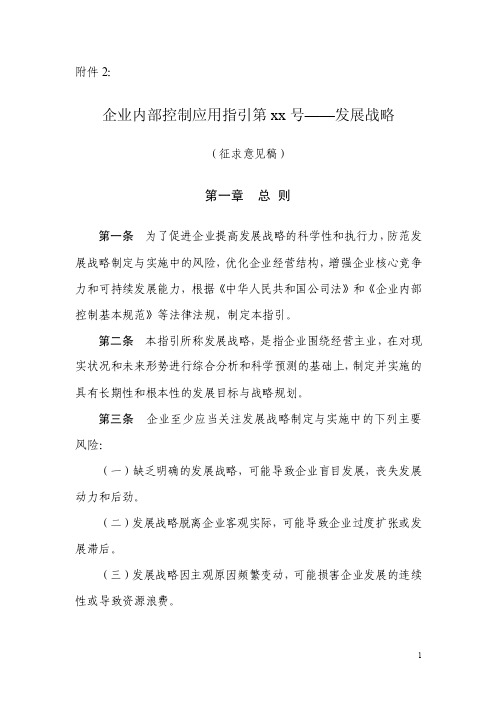 附件 2:

企业内部控制应用指引第 xx 号——发展战略

（征求意见稿）

第一章　总 则

第一条　为了促进企业提高发展战略的科学性和执行力，防范发展战略制定与实施中的风险，优化企业经营结构，增强企业核心竞争力和可持续发展能力，根据《中华人民共和国公司法》和《企业内部控制基本规范》等法律法规，制定本指引。

第二条　本指引所称发展战略，是指企业围绕经营主业，在对现实状况和未来形势进行综合分析和科学预测的基础上，制定并实施的具有长期性和根本性的发展目标与战略规划。

第三条　企业至少应当关注发展战略制定与实施中的下列主要风险:

（一）缺乏明确的发展战略，可能导致企业盲目发展，丧失发展动力和后劲。

（二）发展战略脱离企业客观实际，可能导致企业过度扩张或发展滞后。

（三）发展战略因主观原因频繁变动，可能损害企业发展的连续性或导致资源浪费。

1